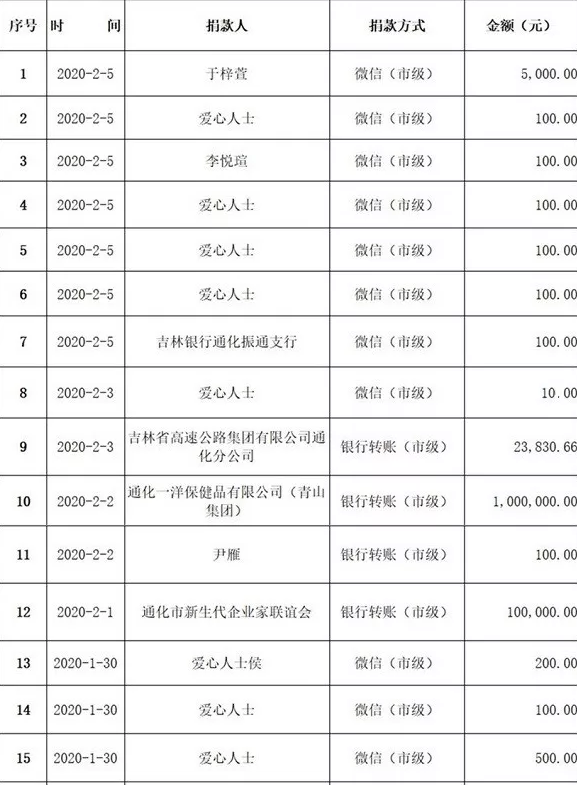 | 序号 | 时　　间 | 捐款人 | 捐款方式 | 金额（元） |
|---|---|---|---|---|
| 1 | 2020-2-5 | 于梓萱 | 微信（市级） | 5,000.00 |
| 2 | 2020-2-5 | 爱心人士 | 微信（市级） | 100.00 |
| 3 | 2020-2-5 | 李悦瑄 | 微信（市级） | 100.00 |
| 4 | 2020-2-5 | 爱心人士 | 微信（市级） | 100.00 |
| 5 | 2020-2-5 | 爱心人士 | 微信（市级） | 100.00 |
| 6 | 2020-2-5 | 爱心人士 | 微信（市级） | 100.00 |
| 7 | 2020-2-5 | 吉林银行通化振通支行 | 微信（市级） | 100.00 |
| 8 | 2020-2-3 | 爱心人士 | 微信（市级） | 10.00 |
| 9 | 2020-2-3 | 吉林省高速公路集团有限公司通化分公司 | 银行转账（市级） | 23,830.66 |
| 10 | 2020-2-2 | 通化一洋保健品有限公司（青山集团） | 银行转账（市级） | 1,000,000.00 |
| 11 | 2020-2-2 | 尹雁 | 银行转账（市级） | 100.00 |
| 12 | 2020-2-1 | 通化市新生代企业家联谊会 | 银行转账（市级） | 100,000.00 |
| 13 | 2020-1-30 | 爱心人士侯 | 微信（市级） | 200.00 |
| 14 | 2020-1-30 | 爱心人士 | 微信（市级） | 100.00 |
| 15 | 2020-1-30 | 爱心人士 | 微信（市级） | 500.00 |